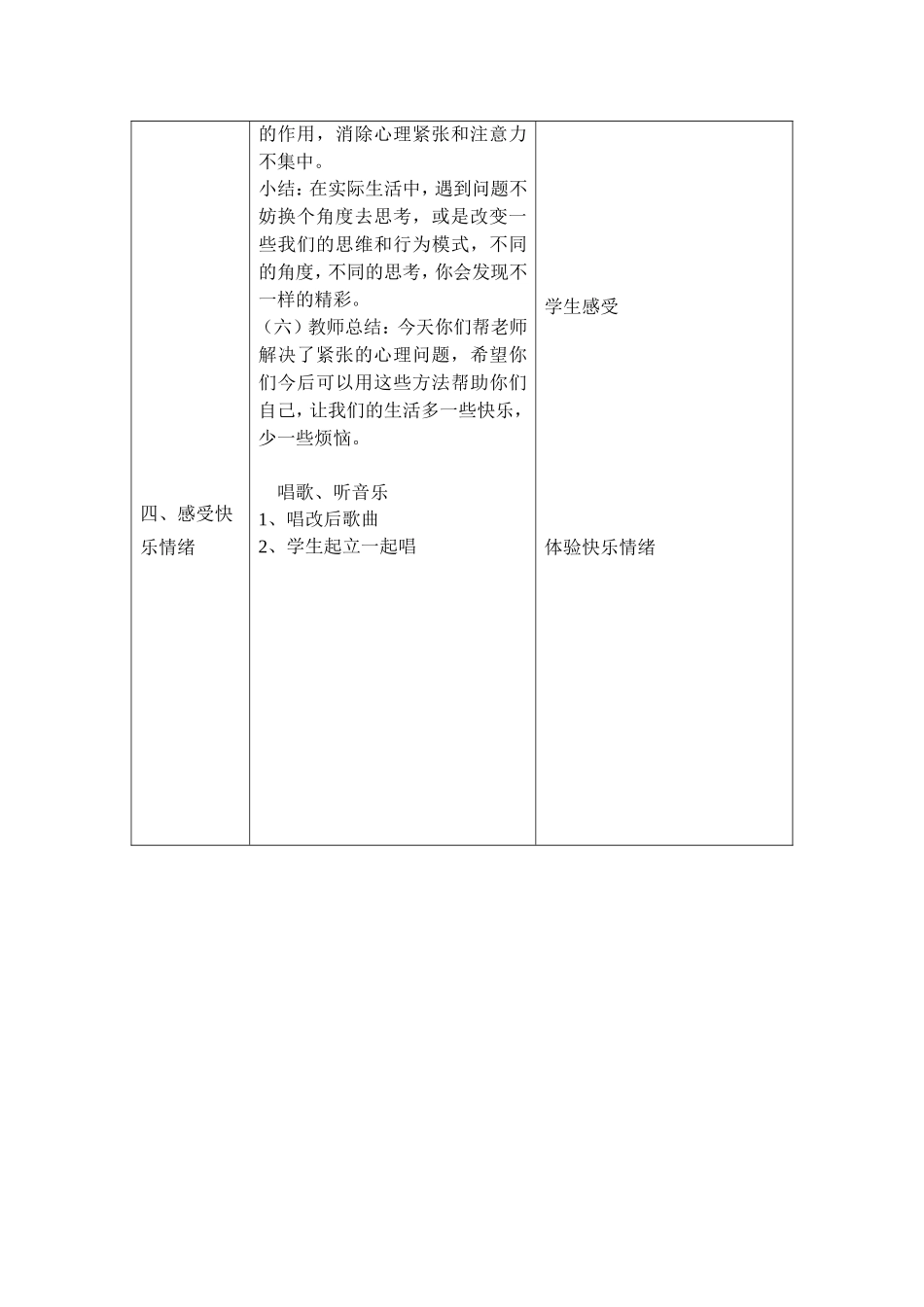 |  |  |  |
|---|---|---|
| 四、感受快乐情绪 | 的作用，消除心理紧张和注意力不集中。<br>小结：在实际生活中，遇到问题不妨换个角度去思考，或是改变一些我们的思维和行为模式，不同的角度，不同的思考，你会发现不一样的精彩。<br>（六）教师总结：今天你们帮老师解决了紧张的心理问题，希望你们今后可以用这些方法帮助你们自己，让我们的生活多一些快乐，少一些烦恼。<br><br>唱歌、听音乐<br>1、唱改后歌曲<br>2、学生起立一起唱 | 学生感受<br><br>体验快乐情绪 |